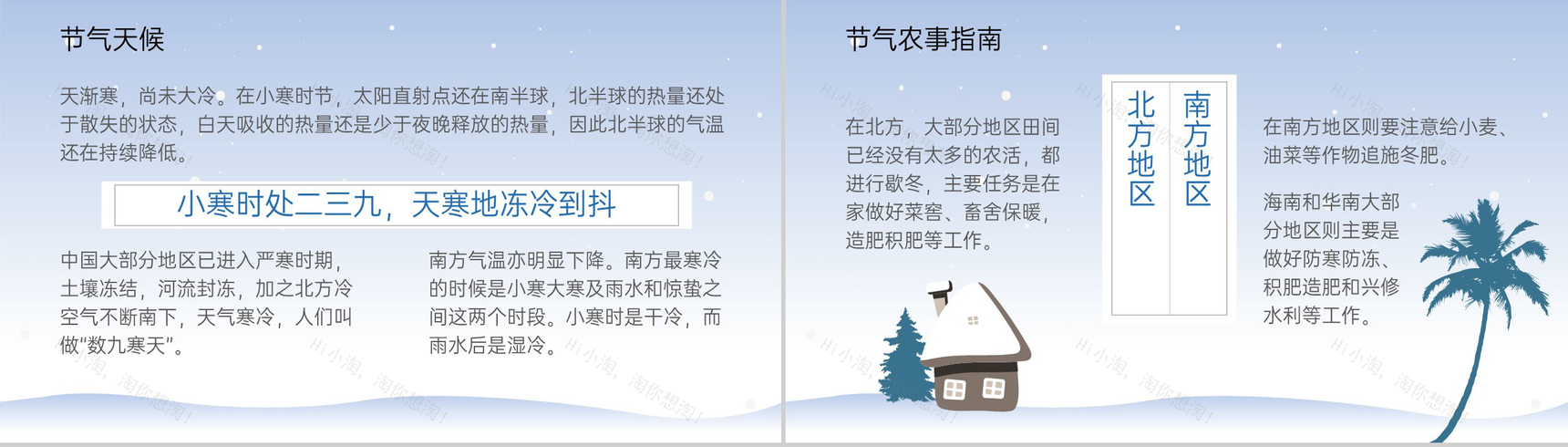 节气天候

天渐寒，尚未大冷。在小寒时节，太阳直射点还在南半球，北半球的热量还处于散失的状态，白天吸收的热量还是少于夜晚释放的热量，因此北半球的气温还在持续降低。

小寒时处二三九，天寒地冻冷到抖

中国大部分地区已进入严寒时期，土壤冻结，河流封冻，加之北方冷空气不断南下，天气寒冷，人们叫做"数九寒天"。

南方气温亦明显下降。南方最寒冷的时候是小寒大寒及雨水和惊蛰之间这两个时段。小寒时是干冷，而雨水后是湿冷。

节气农事指南

在北方，大部分地区田间已经没有太多的农活，都进行歇冬，主要任务是在家做好菜窖、畜舍保暖，造肥积肥等工作。

北方地区

南方地区

在南方地区则要注意给小麦、油菜等作物追施冬肥。

海南和华南大部分地区则主要是做好防寒防冻、积肥造肥和兴修水利等工作。

Hi小淘，淘你想淘！